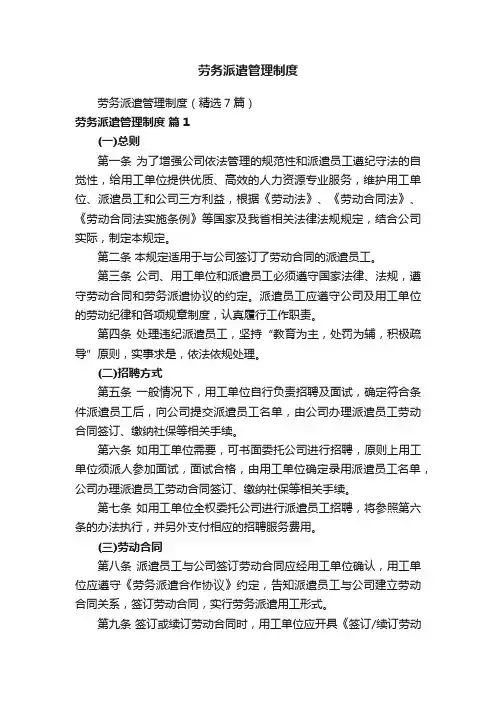 劳务派遣管理制度

劳务派遣管理制度（精选7篇）

劳务派遣管理制度 篇1

(一)总则

第一条 为了增强公司依法管理的规范性和派遣员工遵纪守法的自觉性，给用工单位提供优质、高效的人力资源专业服务，维护用工单位、派遣员工和公司三方利益，根据《劳动法》、《劳动合同法》、《劳动合同法实施条例》等国家及我省相关法律法规规定，结合公司实际，制定本规定。

第二条 本规定适用于与公司签订了劳动合同的派遣员工。

第三条 公司、用工单位和派遣员工必须遵守国家法律、法规，遵守劳动合同和劳务派遣协议的约定。派遣员工应遵守公司及用工单位的劳动纪律和各项规章制度，认真履行工作职责。

第四条 处理违纪派遣员工，坚持“教育为主，处罚为辅，积极疏导”原则，实事求是，依法依规处理。

(二)招聘方式

第五条 一般情况下，用工单位自行负责招聘及面试，确定符合条件派遣员工后，向公司提交派遣员工名单，由公司办理派遣员工劳动合同签订、缴纳社保等相关手续。

第六条 如用工单位需要，可书面委托公司进行招聘，原则上用工单位须派人参加面试，面试合格，由用工单位确定录用派遣员工名单，公司办理派遣员工劳动合同签订、缴纳社保等相关手续。

第七条 如用工单位全权委托公司进行派遣员工招聘，将参照第六条的办法执行，并另外支付相应的招聘服务费用。

(三)劳动合同

第八条 派遣员工与公司签订劳动合同应经用工单位确认，用工单位应遵守《劳务派遣合作协议》约定，告知派遣员工与公司建立劳动合同关系，签订劳动合同，实行劳务派遣用工形式。

第九条 签订或续订劳动合同时，用工单位应开具《签订/续订劳动